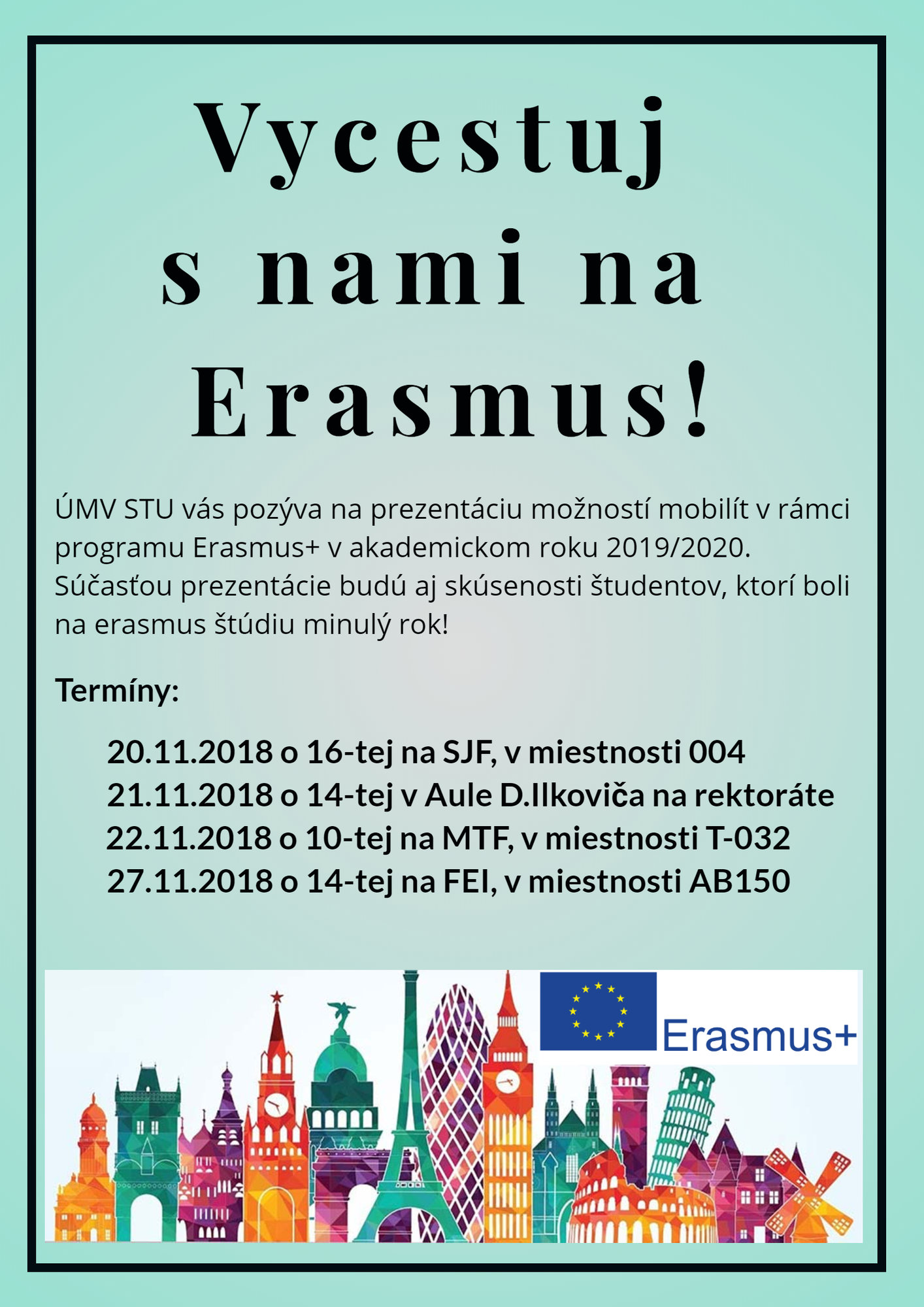 Vycestuj
s nami na
Erasmus!

ÚMV STU vás pozýva na prezentáciu možností mobilít v rámci programu Erasmus+ v akademickom roku 2019/2020. Súčasťou prezentácie budú aj skúsenosti študentov, ktorí boli na erasmus štúdiu minulý rok!

Termíny:

20.11.2018 o 16-tej na SJF, v miestnosti 004
21.11.2018 o 14-tej v Aule D.Ilkoviča na rektoráte
22.11.2018 o 10-tej na MTF, v miestnosti T-032
27.11.2018 o 14-tej na FEI, v miestnosti AB150

Erasmus+